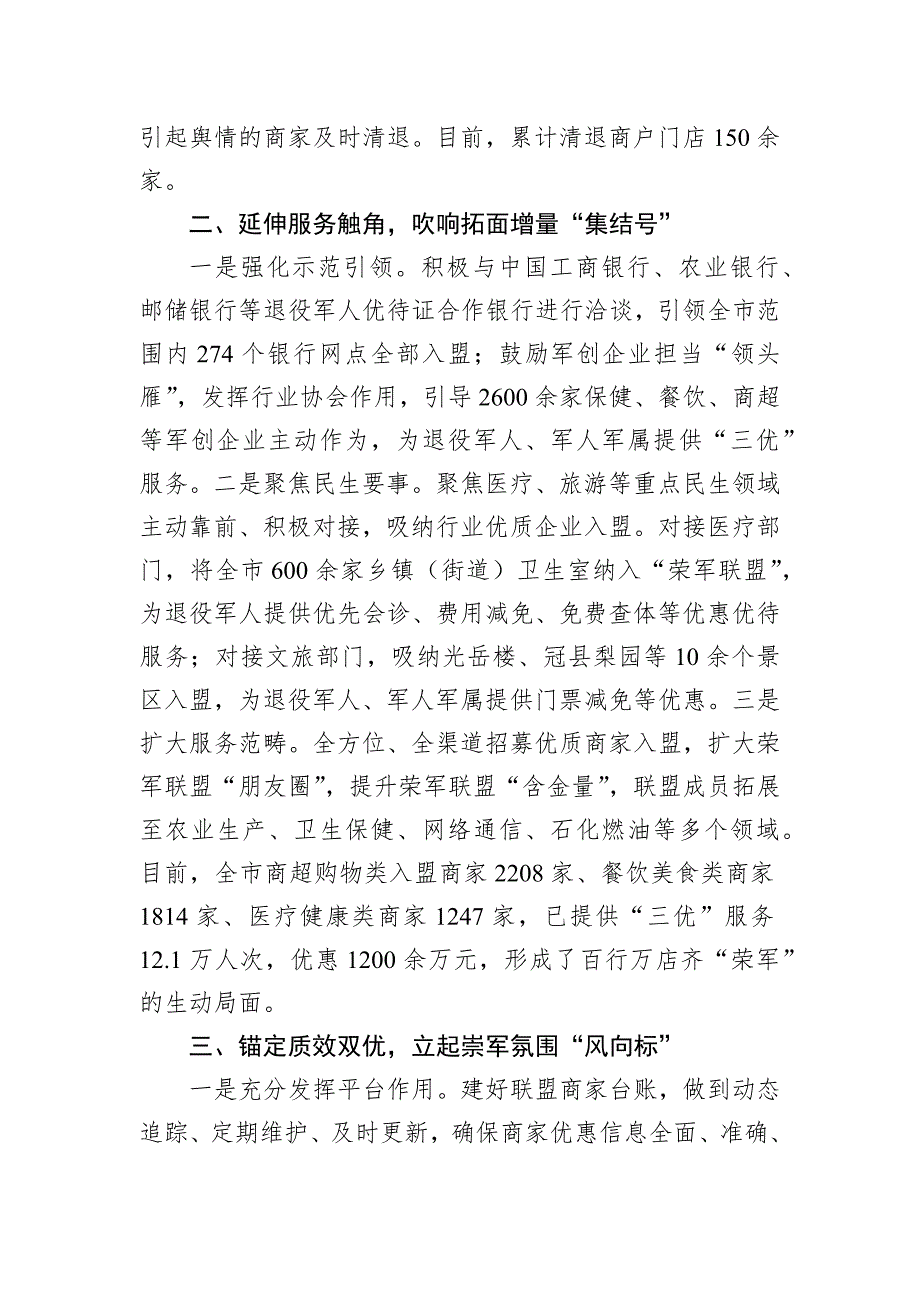 引起舆情的商家及时清退。目前，累计清退商户门店150余家。

二、延伸服务触角，吹响拓面增量“集结号”

一是强化示范引领。积极与中国工商银行、农业银行、邮储银行等退役军人优待证合作银行进行洽谈，引领全市范围内274个银行网点全部入盟；鼓励军创企业担当“领头雁”，发挥行业协会作用，引导2600余家保健、餐饮、商超等军创企业主动作为，为退役军人、军人军属提供“三优”服务。二是聚焦民生要事。聚焦医疗、旅游等重点民生领域主动靠前、积极对接，吸纳行业优质企业入盟。对接医疗部门，将全市600余家乡镇（街道）卫生室纳入“荣军联盟”，为退役军人提供优先会诊、费用减免、免费查体等优惠优待服务；对接文旅部门，吸纳光岳楼、冠县梨园等10余个景区入盟，为退役军人、军人军属提供门票减免等优惠。三是扩大服务范畴。全方位、全渠道招募优质商家入盟，扩大荣军联盟“朋友圈”，提升荣军联盟“含金量”，联盟成员拓展至农业生产、卫生保健、网络通信、石化燃油等多个领域。目前，全市商超购物类入盟商家2208家、餐饮美食类商家1814家、医疗健康类商家1247家，已提供“三优”服务12.1万人次，优惠1200余万元，形成了百行万店齐“荣军”的生动局面。

三、锚定质效双优，立起崇军氛围“风向标”

一是充分发挥平台作用。建好联盟商家台账，做到动态追踪、定期维护、及时更新，确保商家优惠信息全面、准确、